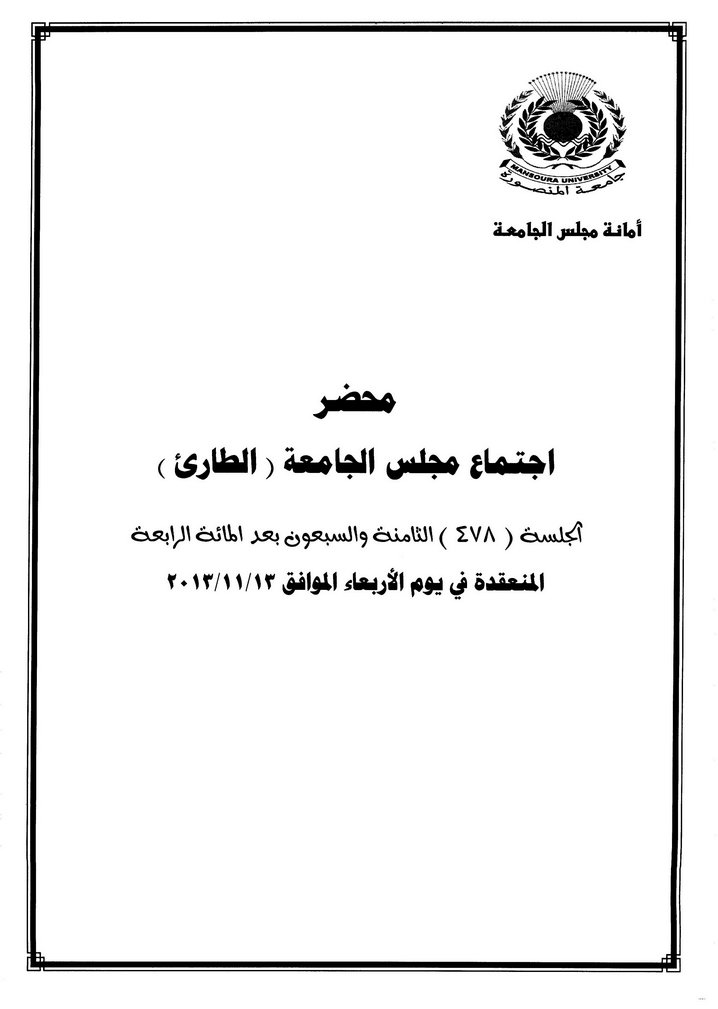 MANSOURA UNIVERSITY
جامعة المنصورة

أمانة مجلس الجامعة

محضر

اجتماع مجلس الجامعة ( الطارئ )

الجلسة ( ٤٧٨ ) الثامنة والسبعون بعد المائة الرابعة

المنعقدة في يوم الأربعاء الموافق ٢٠١٣/١١/١٣